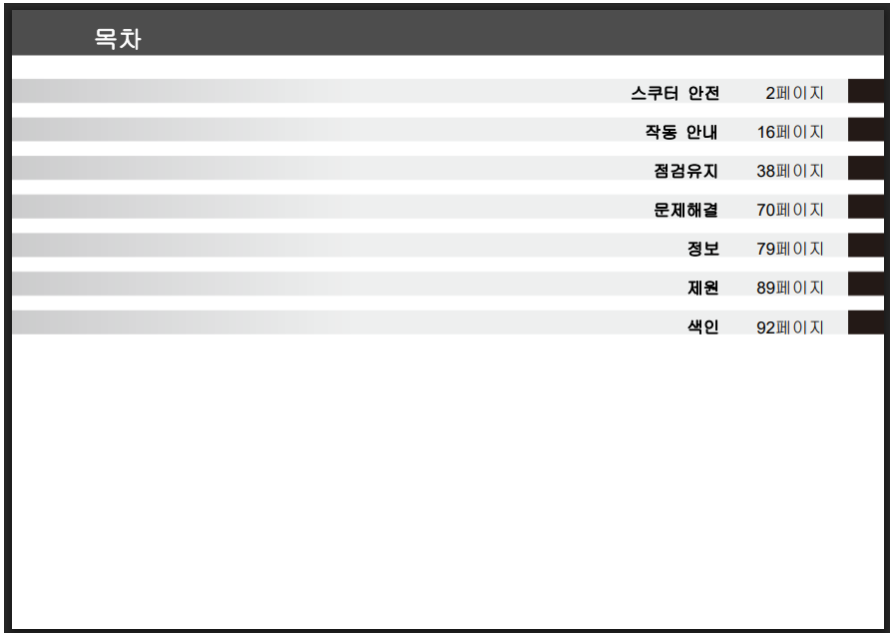 목차

스쿠터 안전 2페이지

작동 안내 16페이지

점검유지 38페이지

문제해결 70페이지

정보 79페이지

제원 89페이지

색인 92페이지